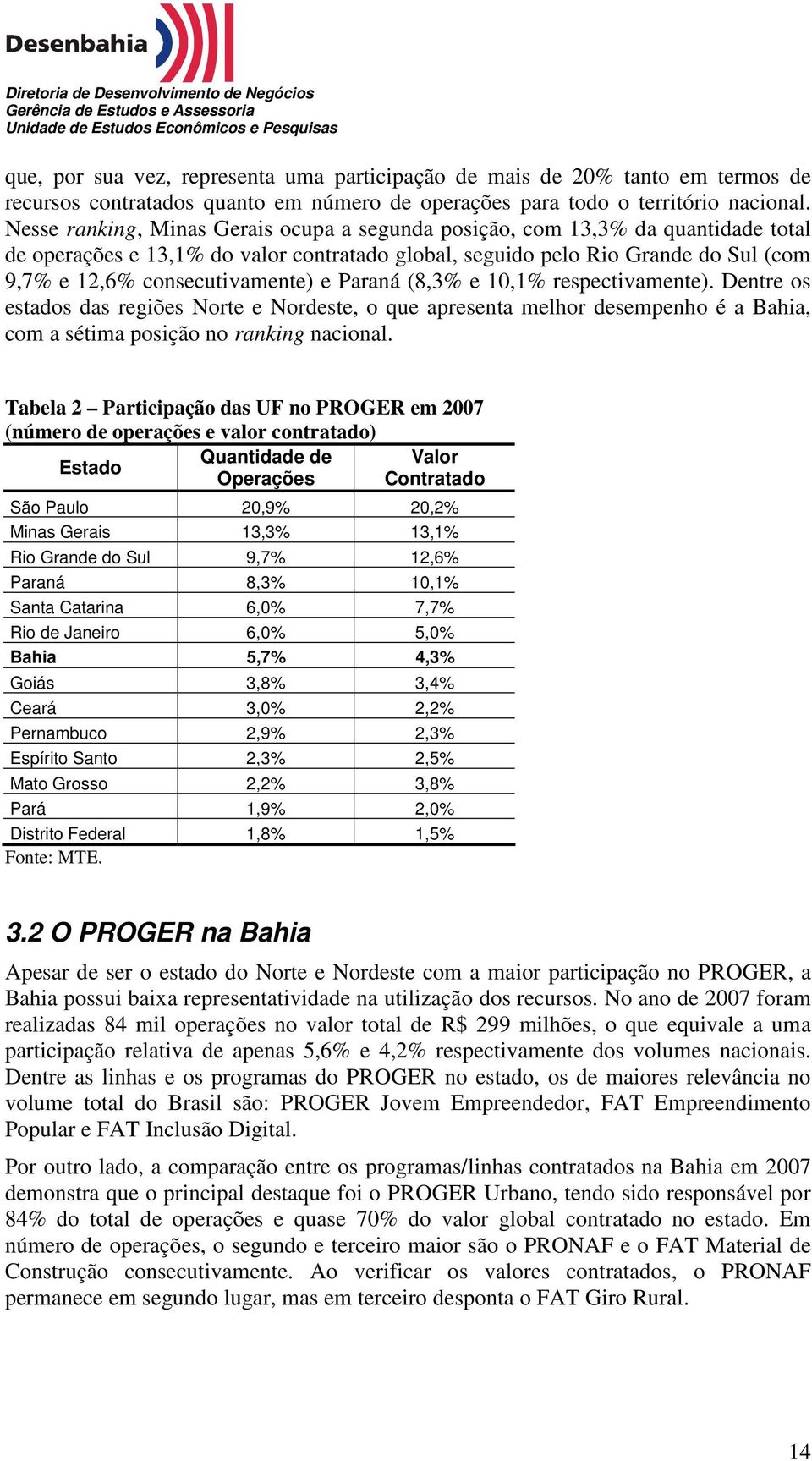 Desenbahia

Diretoria de Desenvolvimento de Negócios
Gerência de Estudos e Assessoria
Unidade de Estudos Econômicos e Pesquisas

que, por sua vez, representa uma participação de mais de 20% tanto em termos de recursos contratados quanto em número de operações para todo o território nacional. Nesse ranking, Minas Gerais ocupa a segunda posição, com 13,3% da quantidade total de operações e 13,1% do valor contratado global, seguido pelo Rio Grande do Sul (com 9,7% e 12,6% consecutivamente) e Paraná (8,3% e 10,1% respectivamente). Dentre os estados das regiões Norte e Nordeste, o que apresenta melhor desempenho é a Bahia, com a sétima posição no ranking nacional.

Tabela 2 – Participação das UF no PROGER em 2007 (número de operações e valor contratado)

| Estado | Quantidade de Operações | Valor Contratado |
|---|---|---|
| São Paulo | 20,9% | 20,2% |
| Minas Gerais | 13,3% | 13,1% |
| Rio Grande do Sul | 9,7% | 12,6% |
| Paraná | 8,3% | 10,1% |
| Santa Catarina | 6,0% | 7,7% |
| Rio de Janeiro | 6,0% | 5,0% |
| Bahia | 5,7% | 4,3% |
| Goiás | 3,8% | 3,4% |
| Ceará | 3,0% | 2,2% |
| Pernambuco | 2,9% | 2,3% |
| Espírito Santo | 2,3% | 2,5% |
| Mato Grosso | 2,2% | 3,8% |
| Pará | 1,9% | 2,0% |
| Distrito Federal | 1,8% | 1,5% |

Fonte: MTE.

3.2 O PROGER na Bahia

Apesar de ser o estado do Norte e Nordeste com a maior participação no PROGER, a Bahia possui baixa representatividade na utilização dos recursos. No ano de 2007 foram realizadas 84 mil operações no valor total de R$ 299 milhões, o que equivale a uma participação relativa de apenas 5,6% e 4,2% respectivamente dos volumes nacionais. Dentre as linhas e os programas do PROGER no estado, os de maiores relevância no volume total do Brasil são: PROGER Jovem Empreendedor, FAT Empreendimento Popular e FAT Inclusão Digital.

Por outro lado, a comparação entre os programas/linhas contratados na Bahia em 2007 demonstra que o principal destaque foi o PROGER Urbano, tendo sido responsável por 84% do total de operações e quase 70% do valor global contratado no estado. Em número de operações, o segundo e terceiro maior são o PRONAF e o FAT Material de Construção consecutivamente. Ao verificar os valores contratados, o PRONAF permanece em segundo lugar, mas em terceiro desponta o FAT Giro Rural.

14